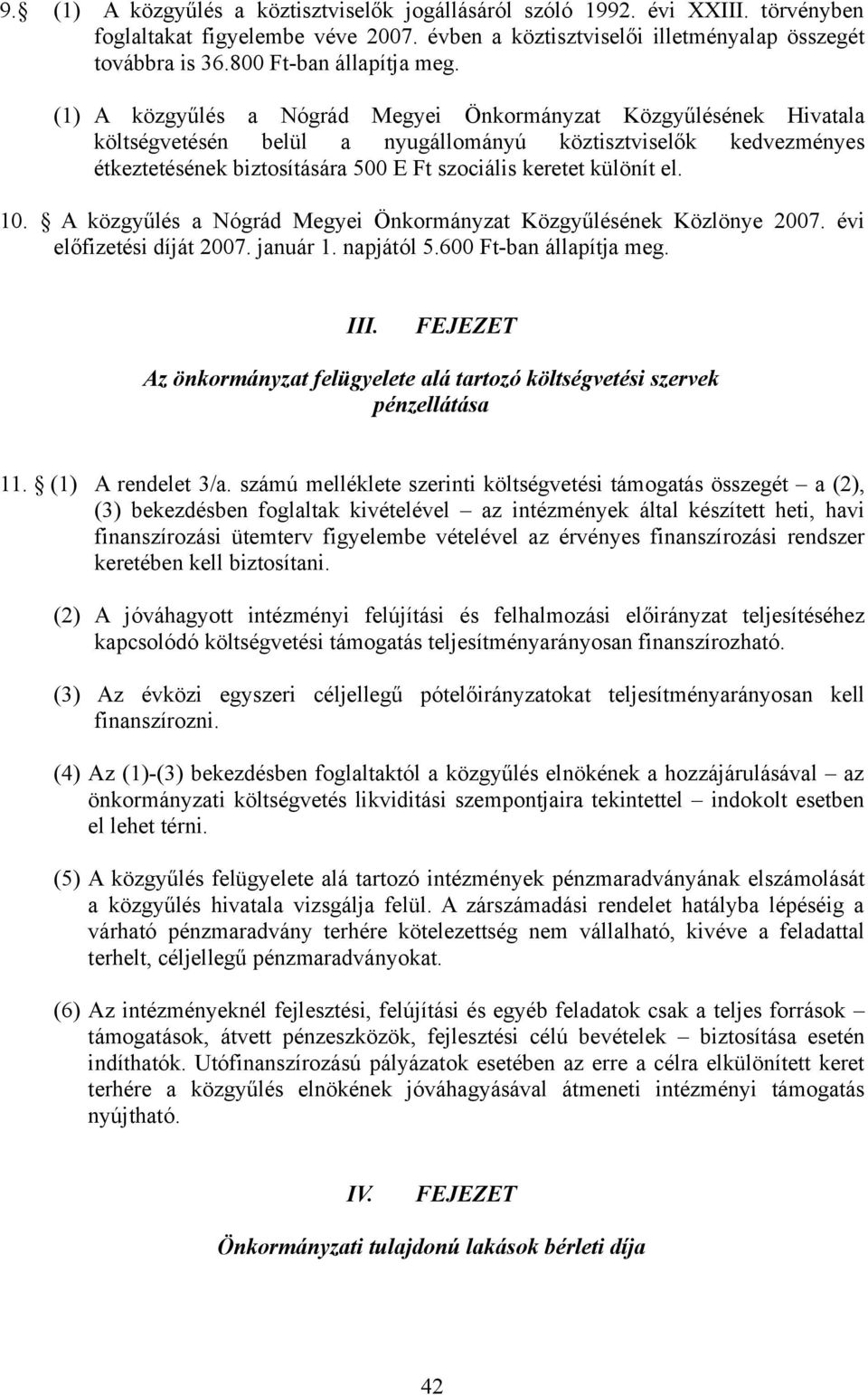 9. (1) A közgyűlés a köztisztviselők jogállásáról szóló 1992. évi XXIII. törvényben foglaltakat figyelembe véve 2007. évben a köztisztviselői illetményalap összegét továbbra is 36.800 Ft-ban állapítja meg.

(1) A közgyűlés a Nógrád Megyei Önkormányzat Közgyűlésének Hivatala költségvetésén belül a nyugállományú köztisztviselők kedvezményes étkeztetésének biztosítására 500 E Ft szociális keretet különít el.

10. A közgyűlés a Nógrád Megyei Önkormányzat Közgyűlésének Közlönye 2007. évi előfizetési díját 2007. január 1. napjától 5.600 Ft-ban állapítja meg.

III. FEJEZET

Az önkormányzat felügyelete alá tartozó költségvetési szervek pénzellátása

11. (1) A rendelet 3/a. számú melléklete szerinti költségvetési támogatás összegét – a (2), (3) bekezdésben foglaltak kivételével – az intézmények által készített heti, havi finanszírozási ütemterv figyelembe vételével az érvényes finanszírozási rendszer keretében kell biztosítani.

(2) A jóváhagyott intézményi felújítási és felhalmozási előirányzat teljesítéséhez kapcsolódó költségvetési támogatás teljesítményarányosan finanszírozható.

(3) Az évközi egyszeri céljellegű pótelőirányzatokat teljesítményarányosan kell finanszírozni.

(4) Az (1)-(3) bekezdésben foglaltaktól a közgyűlés elnökének a hozzájárulásával – az önkormányzati költségvetés likviditási szempontjaira tekintettel – indokolt esetben el lehet térni.

(5) A közgyűlés felügyelete alá tartozó intézmények pénzmaradványának elszámolását a közgyűlés hivatala vizsgálja felül. A zárszámadási rendelet hatályba lépéséig a várható pénzmaradvány terhére kötelezettség nem vállalható, kivéve a feladattal terhelt, céljellegű pénzmaradványokat.

(6) Az intézményeknél fejlesztési, felújítási és egyéb feladatok csak a teljes források – támogatások, átvett pénzeszközök, fejlesztési célú bevételek – biztosítása esetén indíthatók. Utófinanszírozású pályázatok esetében az erre a célra elkülönített keret terhére a közgyűlés elnökének jóváhagyásával átmeneti intézményi támogatás nyújtható.

IV. FEJEZET

Önkormányzati tulajdonú lakások bérleti díja

42